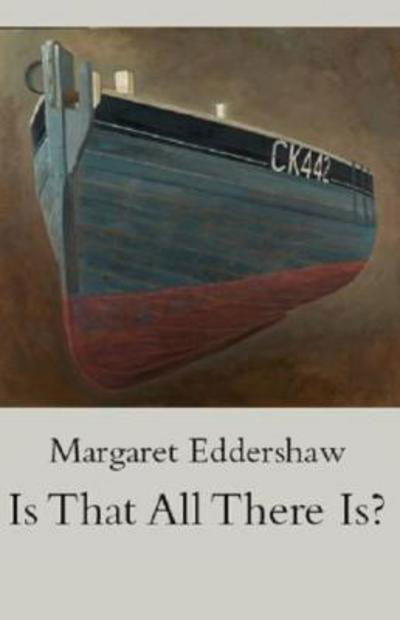 CK442

Margaret Eddershaw

Is That All There Is?